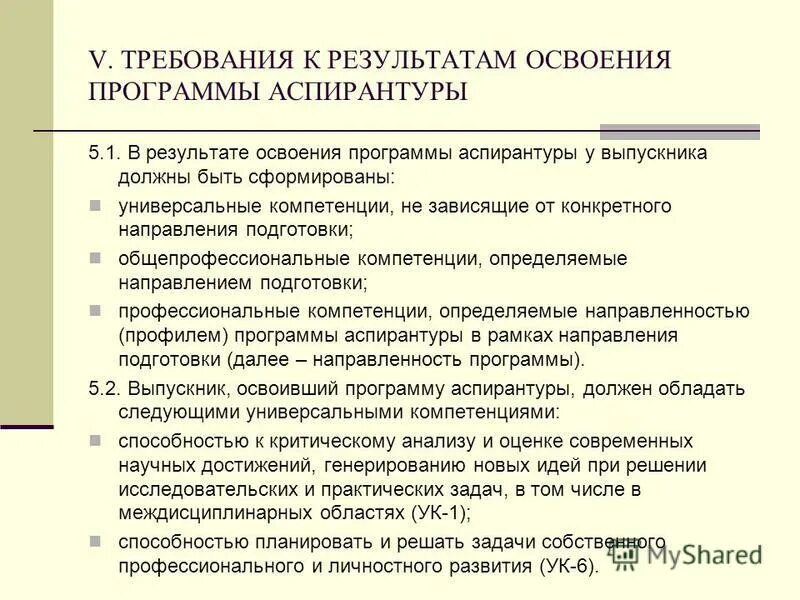 V. ТРЕБОВАНИЯ К РЕЗУЛЬТАТАМ ОСВОЕНИЯ ПРОГРАММЫ АСПИРАНТУРЫ

5.1. В результате освоения программы аспирантуры у выпускника должны быть сформированы:

универсальные компетенции, не зависящие от конкретного направления подготовки;

общепрофессиональные компетенции, определяемые направлением подготовки;

профессиональные компетенции, определяемые направленностью (профилем) программы аспирантуры в рамках направления подготовки (далее – направленность программы).

5.2. Выпускник, освоивший программу аспирантуры, должен обладать следующими универсальными компетенциями:

способностью к критическому анализу и оценке современных научных достижений, генерированию новых идей при решении исследовательских и практических задач, в том числе в междисциплинарных областях (УК-1);

способностью планировать и решать задачи собственного профессионального и личностного развития (УК-6).

MyShared